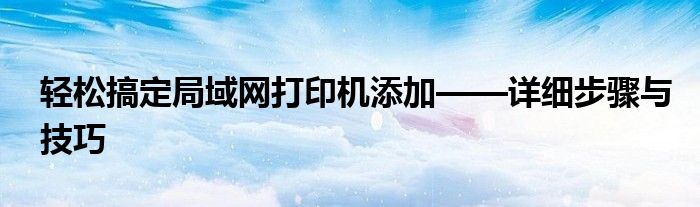 轻松搞定局域网打印机添加——详细步骤与技巧